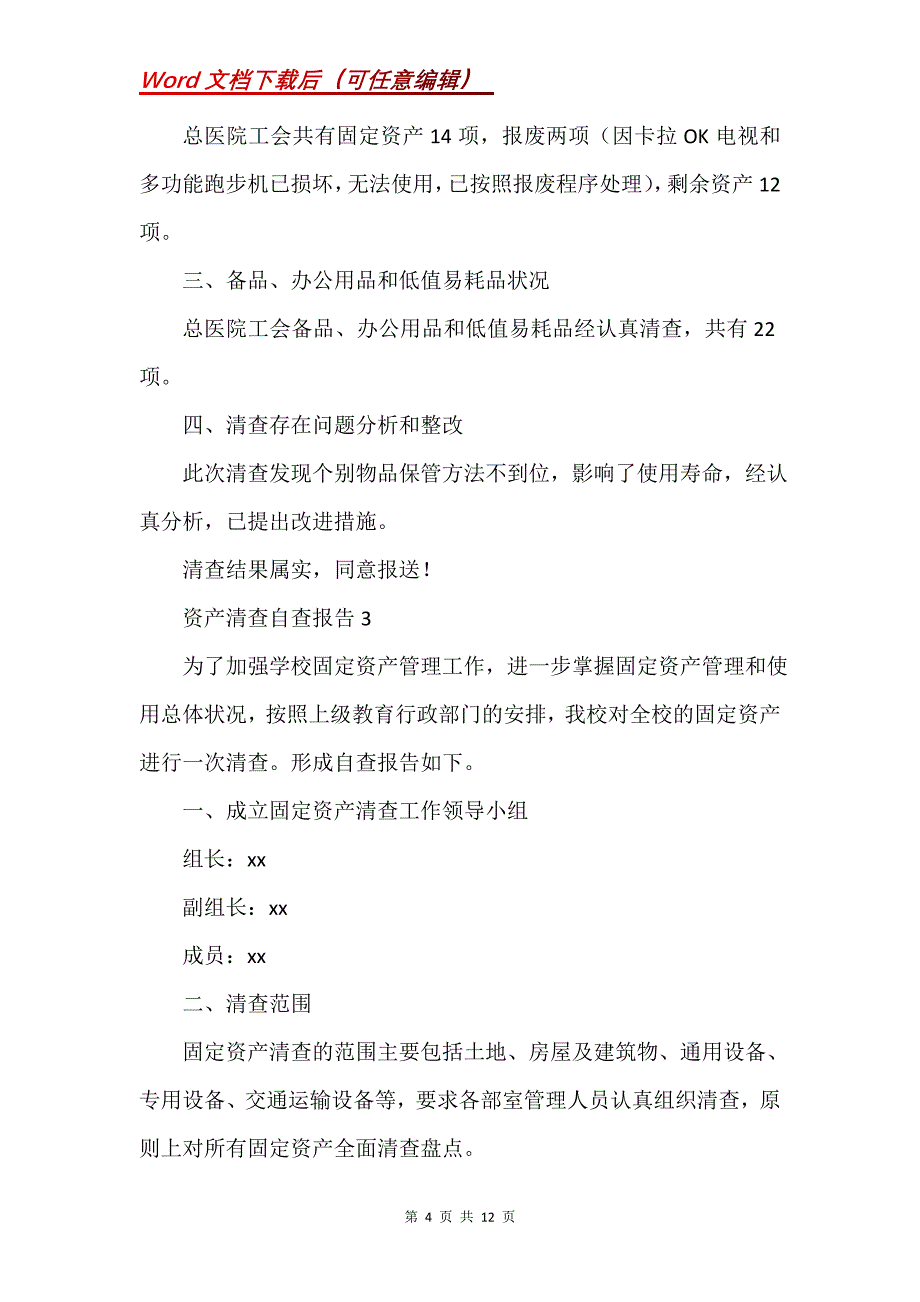 Word 文档下载后（可任意编辑）

总医院工会共有固定资产 14 项，报废两项（因卡拉 OK 电视和多功能跑步机已损坏，无法使用，已按照报废程序处理），剩余资产 12 项。

三、备品、办公用品和低值易耗品状况

总医院工会备品、办公用品和低值易耗品经认真清查，共有 22 项。

四、清查存在问题分析和整改

此次清查发现个别物品保管方法不到位，影响了使用寿命，经认真分析，已提出改进措施。

清查结果属实，同意报送！

资产清查自查报告 3

为了加强学校固定资产管理工作，进一步掌握固定资产管理和使用总体状况，按照上级教育行政部门的安排，我校对全校的固定资产进行一次清查。形成自查报告如下。

一、成立固定资产清查工作领导小组

组长：xx

副组长：xx

成员：xx

二、清查范围

固定资产清查的范围主要包括土地、房屋及建筑物、通用设备、专用设备、交通运输设备等，要求各部室管理人员认真组织清查，原则上对所有固定资产全面清查盘点。

第 4 页 共 12 页